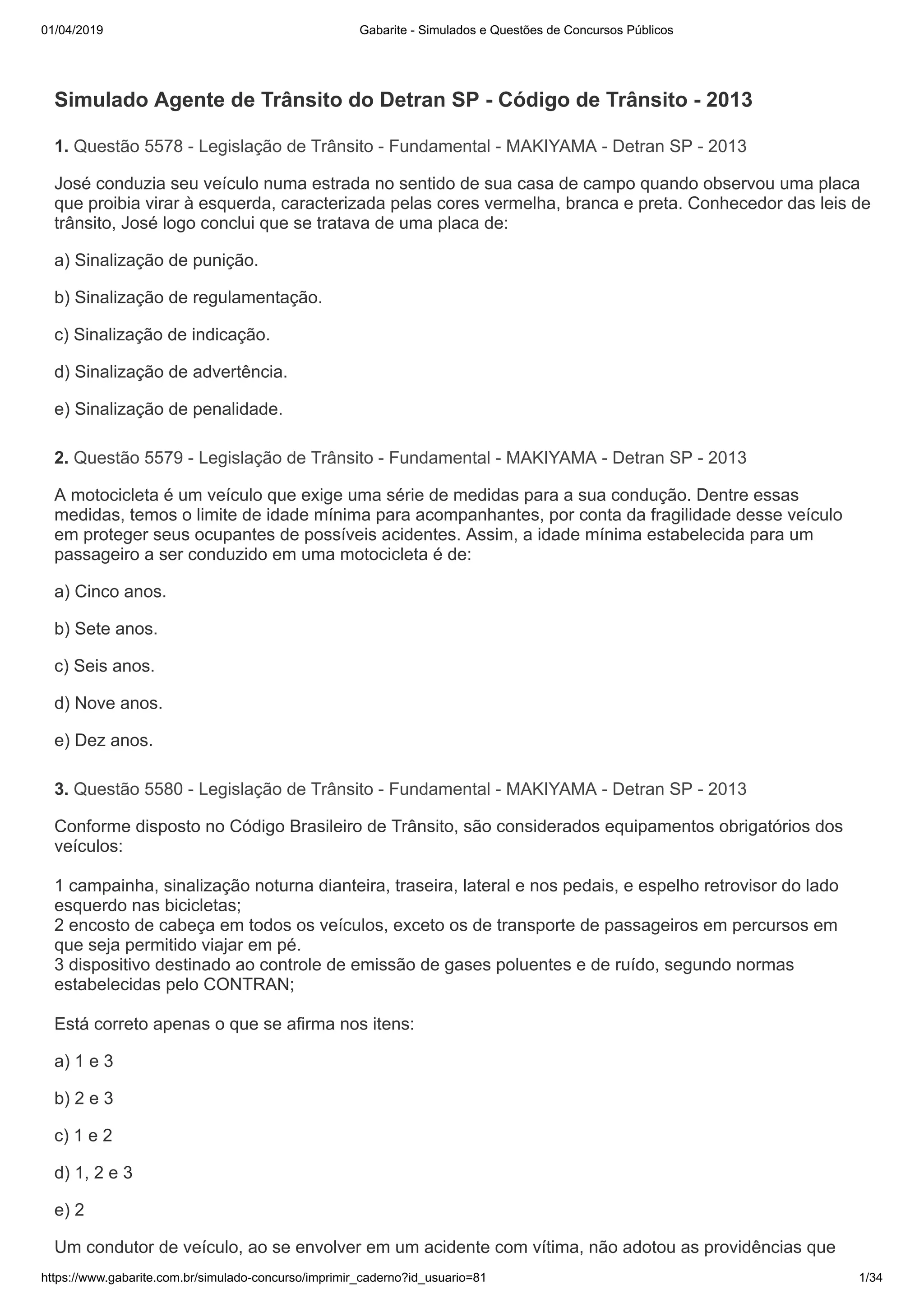 01/04/2019 Gabarite - Simulados e Questões de Concursos Públicos

Simulado Agente de Trânsito do Detran SP - Código de Trânsito - 2013

1. Questão 5578 - Legislação de Trânsito - Fundamental - MAKIYAMA - Detran SP - 2013

José conduzia seu veículo numa estrada no sentido de sua casa de campo quando observou uma placa que proibia virar à esquerda, caracterizada pelas cores vermelha, branca e preta. Conhecedor das leis de trânsito, José logo conclui que se tratava de uma placa de:

a) Sinalização de punição.

b) Sinalização de regulamentação.

c) Sinalização de indicação.

d) Sinalização de advertência.

e) Sinalização de penalidade.

2. Questão 5579 - Legislação de Trânsito - Fundamental - MAKIYAMA - Detran SP - 2013

A motocicleta é um veículo que exige uma série de medidas para a sua condução. Dentre essas medidas, temos o limite de idade mínima para acompanhantes, por conta da fragilidade desse veículo em proteger seus ocupantes de possíveis acidentes. Assim, a idade mínima estabelecida para um passageiro a ser conduzido em uma motocicleta é de:

a) Cinco anos.

b) Sete anos.

c) Seis anos.

d) Nove anos.

e) Dez anos.

3. Questão 5580 - Legislação de Trânsito - Fundamental - MAKIYAMA - Detran SP - 2013

Conforme disposto no Código Brasileiro de Trânsito, são considerados equipamentos obrigatórios dos veículos:

1 campainha, sinalização noturna dianteira, traseira, lateral e nos pedais, e espelho retrovisor do lado esquerdo nas bicicletas;
2 encosto de cabeça em todos os veículos, exceto os de transporte de passageiros em percursos em que seja permitido viajar em pé.
3 dispositivo destinado ao controle de emissão de gases poluentes e de ruído, segundo normas estabelecidas pelo CONTRAN;

Está correto apenas o que se afirma nos itens:

a) 1 e 3

b) 2 e 3

c) 1 e 2

d) 1, 2 e 3

e) 2

Um condutor de veículo, ao se envolver em um acidente com vítima, não adotou as providências que

https://www.gabarite.com.br/simulado-concurso/imprimir_caderno?id_usuario=81 1/34